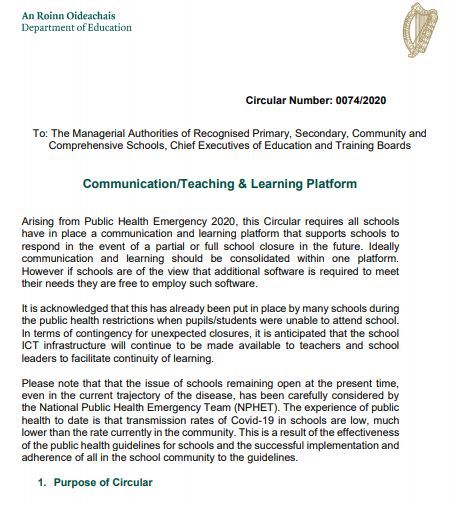 An Roinn Oideachais
Department of Education

Circular Number: 0074/2020

To: The Managerial Authorities of Recognised Primary, Secondary, Community and Comprehensive Schools, Chief Executives of Education and Training Boards

Communication/Teaching & Learning Platform

Arising from Public Health Emergency 2020, this Circular requires all schools have in place a communication and learning platform that supports schools to respond in the event of a partial or full school closure in the future. Ideally communication and learning should be consolidated within one platform. However if schools are of the view that additional software is required to meet their needs they are free to employ such software.

It is acknowledged that this has already been put in place by many schools during the public health restrictions when pupils/students were unable to attend school. In terms of contingency for unexpected closures, it is anticipated that the school ICT infrastructure will continue to be made available to teachers and school leaders to facilitate continuity of learning.

Please note that that the issue of schools remaining open at the present time, even in the current trajectory of the disease, has been carefully considered by the National Public Health Emergency Team (NPHET). The experience of public health to date is that transmission rates of Covid-19 in schools are low, much lower than the rate currently in the community. This is a result of the effectiveness of the public health guidelines for schools and the successful implementation and adherence of all in the school community to the guidelines.

1. Purpose of Circular